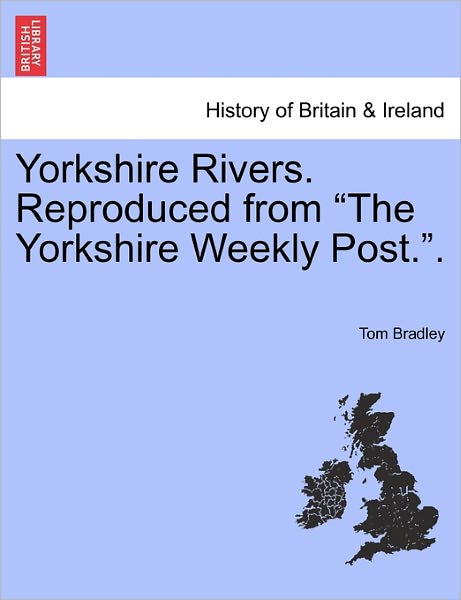 BRITISH LIBRARY

History of Britain & Ireland

Yorkshire Rivers. Reproduced from “The Yorkshire Weekly Post.”.

Tom Bradley